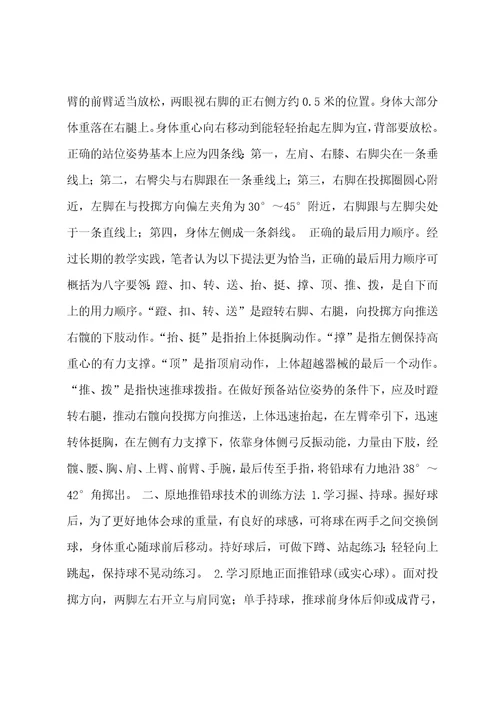 臂的前臂适当放松，两眼视右脚的正右侧方约 0.5 米的位置。身体大部分体重落在右腿上。身体重心向右移动到能轻轻抬起左脚为宜，背部要放松。正确的站位姿势基本上应为四条线：第一，左肩、右膝、右脚尖在一条垂线上；第二，右臀尖与右脚跟在一条垂线上；第三，右脚在投掷圈圆心附近，左脚在与投掷方向偏左夹角为 30°～45°附近，右脚跟与左脚尖处于一条直线上；第四，身体左侧成一条斜线。 正确的最后用力顺序。经过长期的教学实践，笔者认为以下提法更为恰当，正确的最后用力顺序可概括为八字要领：蹬、扣、转、送、抬、挺、撑、顶、推、拨，是自下而上的用力顺序。“蹬、扣、转、送”是蹬转右脚、右腿，向投掷方向推送右髋的下肢动作。“抬、挺”是指抬上体挺胸动作。“撑”是指左侧保持高重心的有力支撑。“顶”是指顶肩动作，上体超越器械的最后一个动作。“推、拨”是指快速推球拨指。在做好预备站位姿势的条件下，应及时蹬转右腿，推动右髋向投掷方向推送，上体迅速抬起，在左臂牵引下，迅速转体挺胸，在左侧有力支撑下，依靠身体侧弓反振动能，力量由下肢，经髋、腰、胸、肩、上臂、前臂、手腕，最后传至手指，将铅球有力地沿 38°～42°角掷出。 二、原地推铅球技术的训练方法 1.学习握、持球。握好球后，为了更好地体会球的重量，有良好的球感，可将球在两手之间交换倒球，身体重心随球前后移动。持好球后，可做下蹲、站起练习；轻轻向上跳起，保持球不晃动练习。 2.学习原地正面推铅球(或实心球)。面对投掷方向，两脚左右开立与肩同宽；单手持球，推球前身体后仰或成背弓，